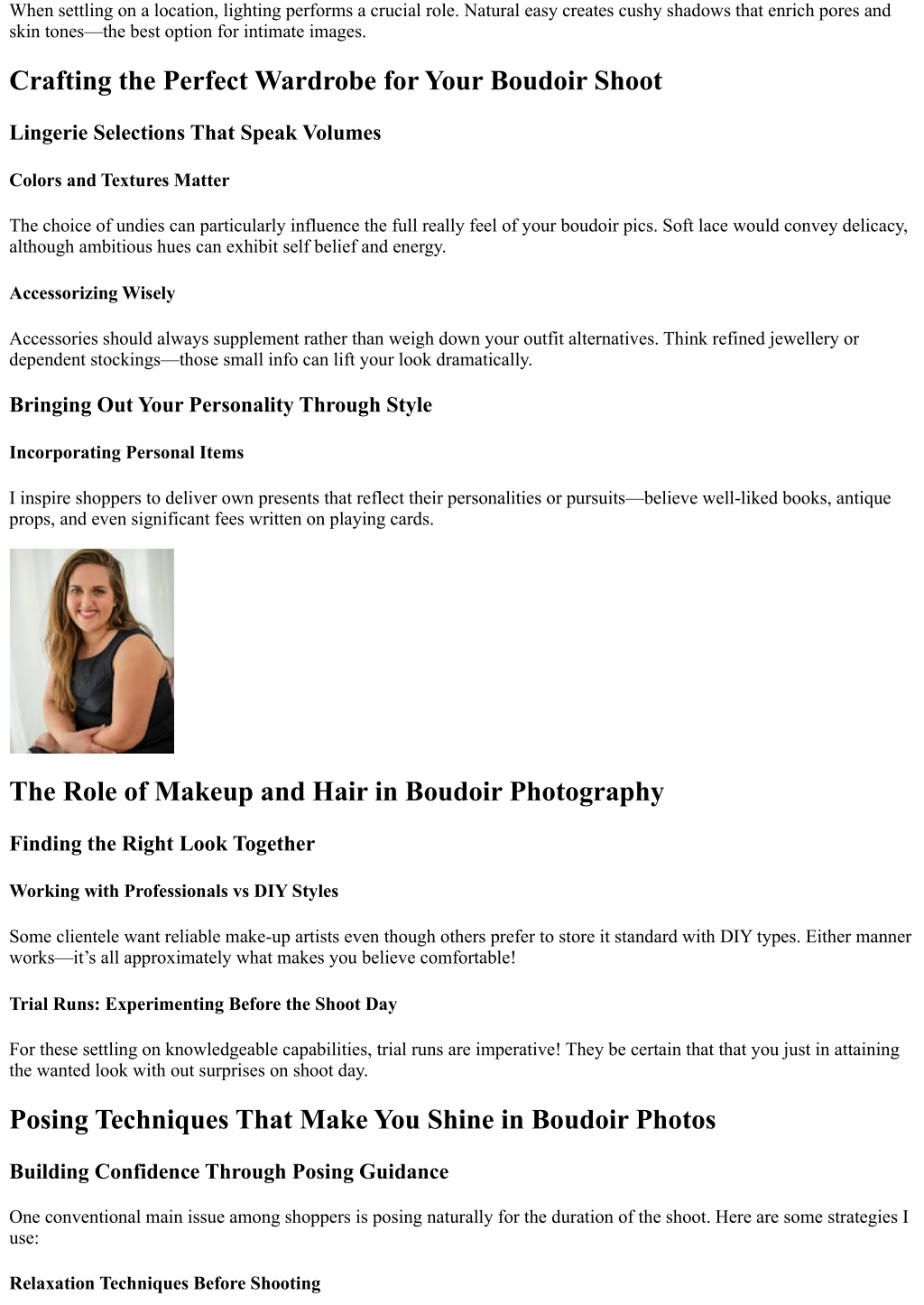 When settling on a location, lighting performs a crucial role. Natural easy creates cushy shadows that enrich pores and skin tones—the best option for intimate images.

Crafting the Perfect Wardrobe for Your Boudoir Shoot

Lingerie Selections That Speak Volumes

Colors and Textures Matter

The choice of undies can particularly influence the full really feel of your boudoir pics. Soft lace would convey delicacy, although ambitious hues can exhibit self belief and energy.

Accessorizing Wisely

Accessories should always supplement rather than weigh down your outfit alternatives. Think refined jewellery or dependent stockings—those small info can lift your look dramatically.

Bringing Out Your Personality Through Style

Incorporating Personal Items

I inspire shoppers to deliver own presents that reflect their personalities or pursuits—believe well-liked books, antique props, and even significant fees written on playing cards.

The Role of Makeup and Hair in Boudoir Photography

Finding the Right Look Together

Working with Professionals vs DIY Styles

Some clientele want reliable make-up artists even though others prefer to store it standard with DIY types. Either manner works—it's all approximately what makes you believe comfortable!

Trial Runs: Experimenting Before the Shoot Day

For these settling on knowledgeable capabilities, trial runs are imperative! They be certain that that you just in attaining the wanted look with out surprises on shoot day.

Posing Techniques That Make You Shine in Boudoir Photos

Building Confidence Through Posing Guidance

One conventional main issue among shoppers is posing naturally for the duration of the shoot. Here are some strategies I use:

Relaxation Techniques Before Shooting